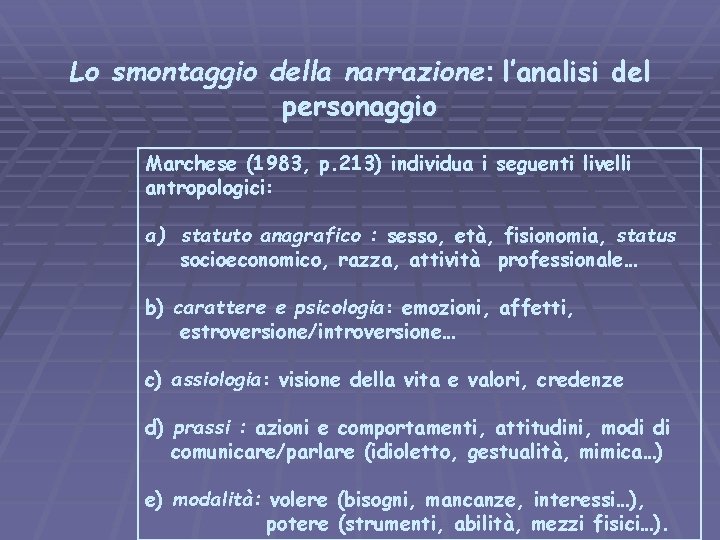 Lo smontaggio della narrazione: l'analisi del personaggio

Marchese (1983, p.213) individua i seguenti livelli antropologici:

a) statuto anagrafico : sesso, età, fisionomia, status socioeconomico, razza, attività professionale…

b) carattere e psicologia: emozioni, affetti, estroversione/introversione…

c) assiologia: visione della vita e valori, credenze

d) prassi : azioni e comportamenti, attitudini, modi di comunicare/parlare (idioletto, gestualità, mimica…)

e) modalità: volere (bisogni, mancanze, interessi…), potere (strumenti, abilità, mezzi fisici…).